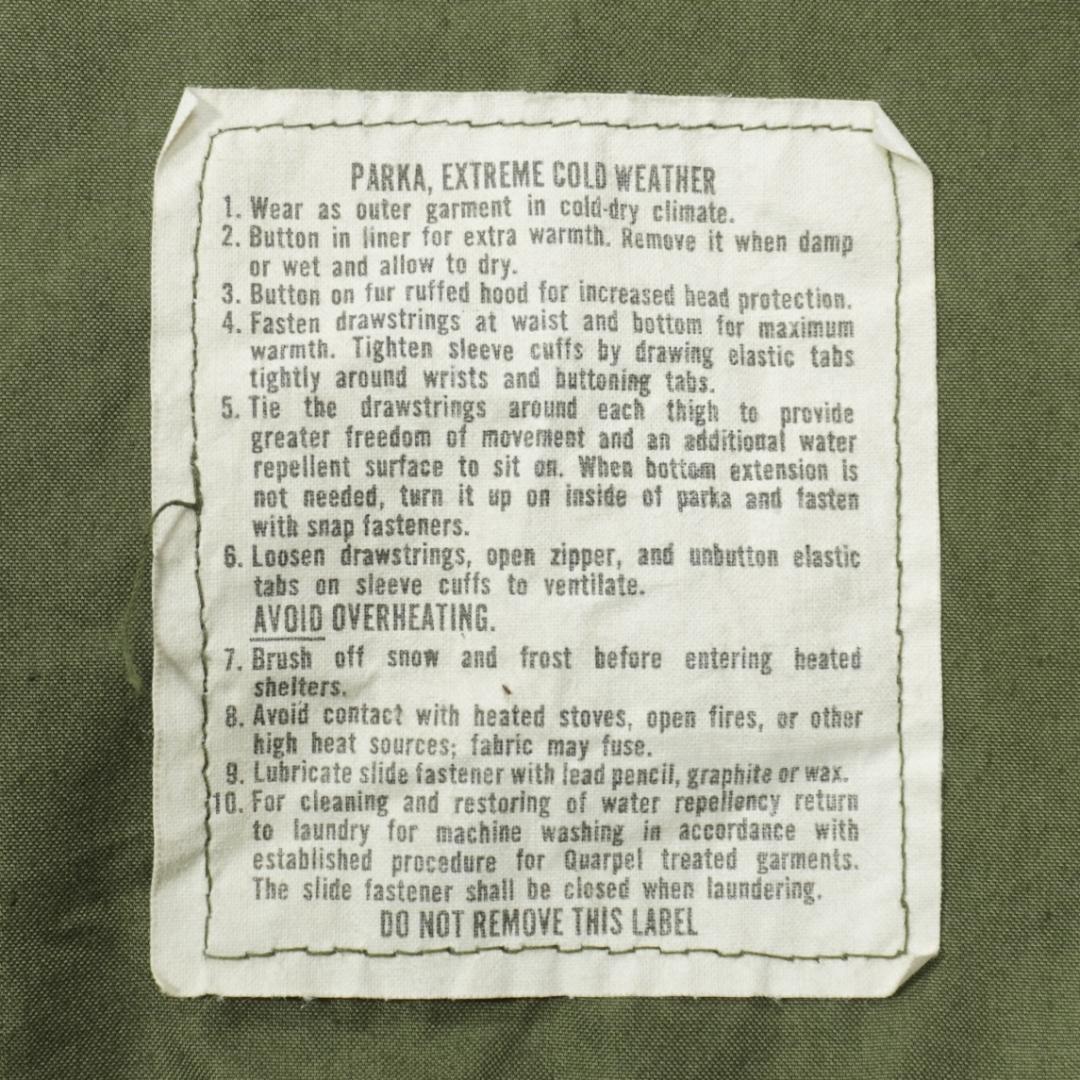 PARKA, EXTREME COLD WEATHER

1. Wear as outer garment in cold-dry climate.
2. Button in liner for extra warmth. Remove it when damp or wet and allow to dry.
3. Button on fur ruffed hood for increased head protection.
4. Fasten drawstrings at waist and bottom for maximum warmth. Tighten sleeve cuffs by drawing elastic tabs tightly around wrists and buttoning tabs.
5. Tie the drawstrings around each thigh to provide greater freedom of movement and an additional water repellent surface to sit on. When bottom extension is not needed, turn it up on inside of parka and fasten with snap fasteners.
6. Loosen drawstrings, open zipper, and unbutton elastic tabs on sleeve cuffs to ventilate.
AVOID OVERHEATING.
7. Brush off snow and frost before entering heated shelters.
8. Avoid contact with heated stoves, open fires, or other high heat sources; fabric may fuse.
9. Lubricate slide fastener with lead pencil, graphite or wax.
10. For cleaning and restoring of water repellency return to laundry for machine washing in accordance with established procedure for Quarpel treated garments. The slide fastener shall be closed when laundering.

DO NOT REMOVE THIS LABEL